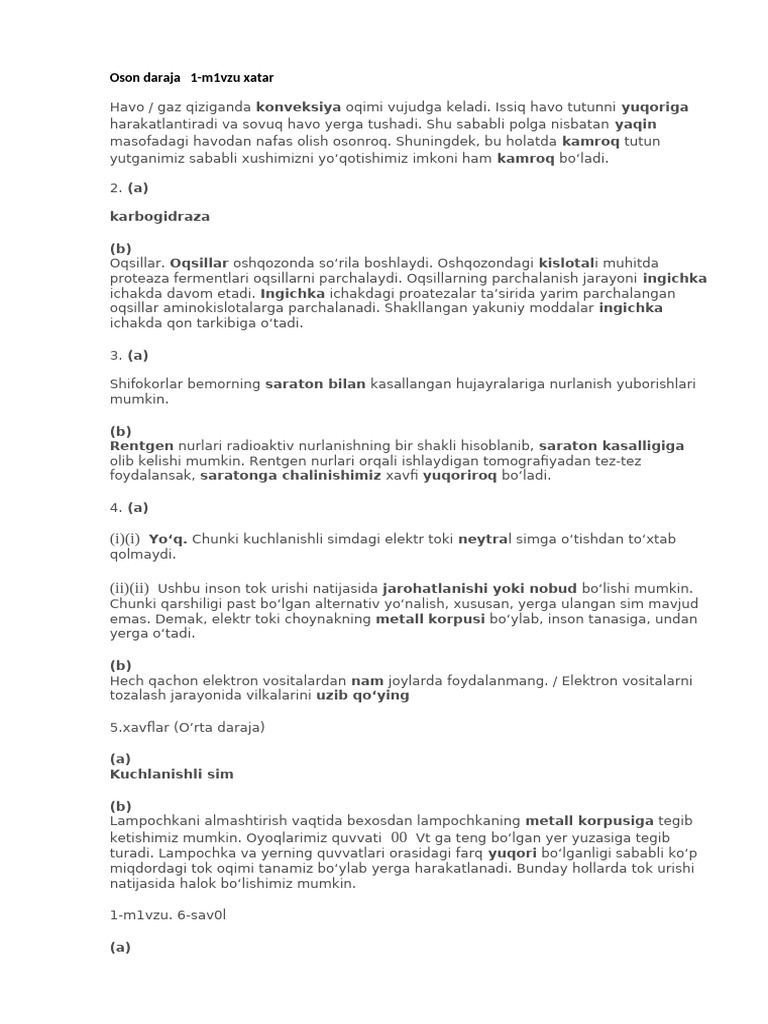 Oson daraja 1-m1vzu xatar

Havo / gaz qiziganda konveksiya oqimi vujudga keladi. Issiq havo tutunni yuqoriga harakatlantiradi va sovuq havo yerga tushadi. Shu sababli polga nisbatan yaqin masofadagi havodan nafas olish osonroq. Shuningdek, bu holatda kamroq tutun yutganimiz sababli xushimizni yo‘qotishimiz imkoni ham kamroq bo‘ladi.

2. (a)

karbogidraza

(b)
Oqsillar. Oqsillar oshqozonda so‘rila boshlaydi. Oshqozondagi kislotali muhitda proteaza fermentlari oqsillarni parchalaydi. Oqsillarning parchalanish jarayoni ingichka ichakda davom etadi. Ingichka ichakdagi proatezalar ta’sirida yarim parchalangan oqsillar aminokislotalarga parchalanadi. Shakllangan yakuniy moddalar ingichka ichakda qon tarkibiga o‘tadi.

3. (a)

Shifokorlar bemorning saraton bilan kasallangan hujayralariga nurlanish yuborishlari mumkin.

(b)
Rentgen nurlari radioaktiv nurlanishning bir shakli hisoblanib, saraton kasalligiga olib kelishi mumkin. Rentgen nurlari orqali ishlaydigan tomografiyadan tez-tez foydalansak, saratonga chalinishimiz xavfi yuqoriroq bo‘ladi.

4. (a)

(i)(i) Yo‘q. Chunki kuchlanishli simdagi elektr toki neytral simga o‘tishdan to‘xtab qolmaydi.

(ii)(ii) Ushbu inson tok urishi natijasida jarohatlanishi yoki nobud bo‘lishi mumkin. Chunki qarshiligi past bo‘lgan alternativ yo‘nalish, xususan, yerga ulangan sim mavjud emas. Demak, elektr toki choynakning metall korpusi bo‘ylab, inson tanasiga, undan yerga o‘tadi.

(b)
Hech qachon elektron vositalardan nam joylarda foydalanmang. / Elektron vositalarni tozalash jarayonida vilkalarini uzib qo‘ying

5.xavflar (O‘rta daraja)

(a)
Kuchlanishli sim

(b)
Lampochkani almashtirish vaqtida bexosdan lampochkaning metall korpusiga tegib ketishimiz mumkin. Oyoqlarimiz quvvati 00 Vt ga teng bo‘lgan yer yuzasiga tegib turadi. Lampochka va yerning quvvatlari orasidagi farq yuqori bo‘lganligi sababli ko‘p miqdordagi tok oqimi tanamiz bo‘ylab yerga harakatlanadi. Bunday hollarda tok urishi natijasida halok bo‘lishimiz mumkin.

1-m1vzu. 6-sav0l

(a)